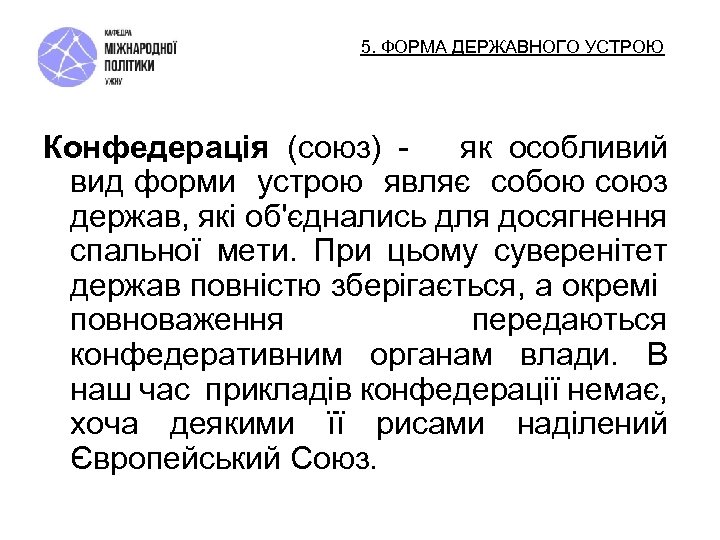 КАФЕДРА
МІЖНАРОДНОЇ
ПОЛІТИКИ
УЖНУ

5. ФОРМА ДЕРЖАВНОГО УСТРОЮ

Конфедерація (союз) - як особливий вид форми устрою являє собою союз держав, які об'єднались для досягнення спальної мети. При цьому суверенітет держав повністю зберігається, а окремі повноваження передаються конфедеративним органам влади. В наш час прикладів конфедерації немає, хоча деякими її рисами наділений Європейський Союз.